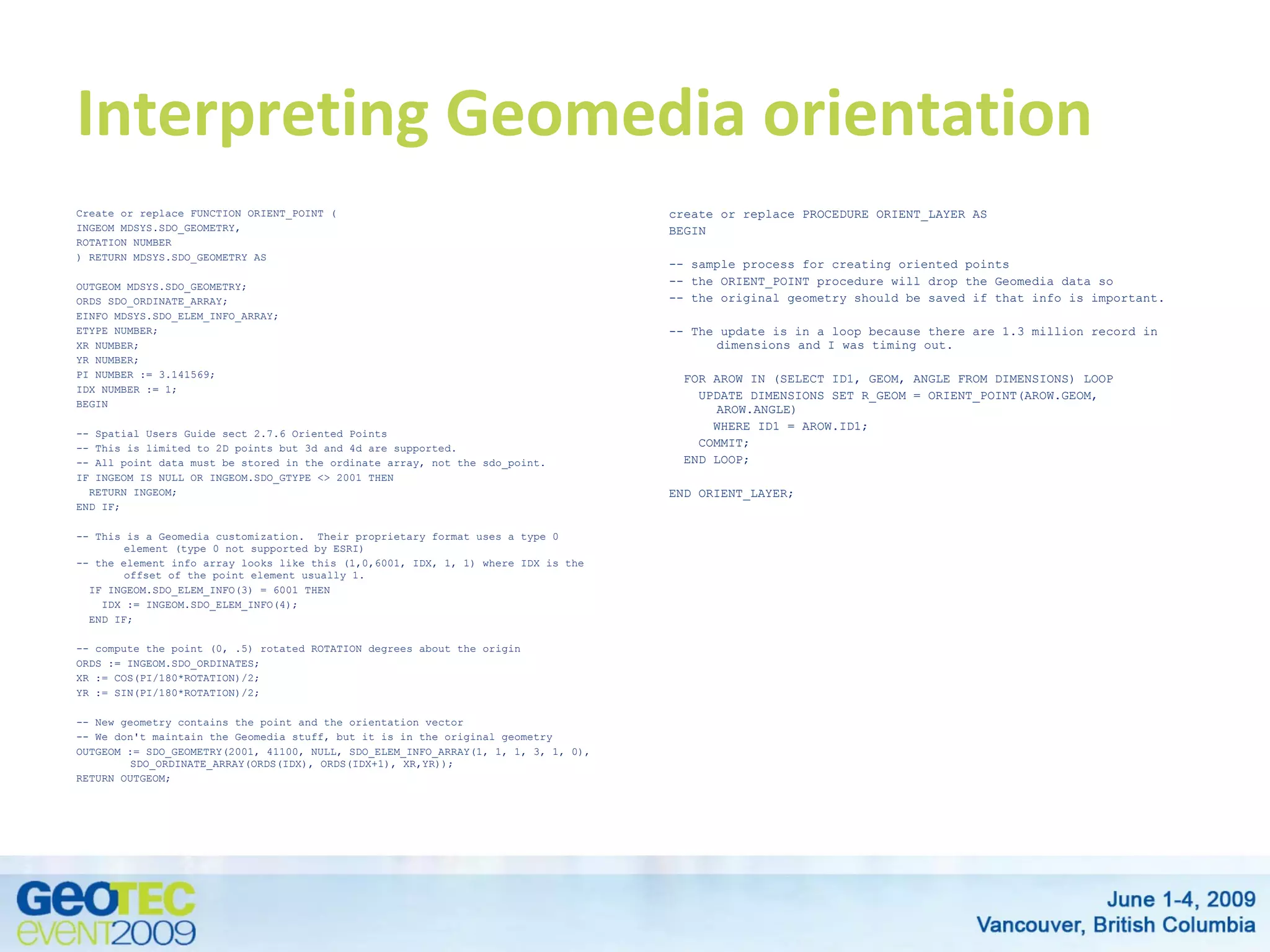 Interpreting Geomedia orientation

Create or replace FUNCTION ORIENT_POINT (
INGEOM MDSYS.SDO_GEOMETRY,
ROTATION NUMBER
) RETURN MDSYS.SDO_GEOMETRY AS

OUTGEOM MDSYS.SDO_GEOMETRY;
ORDS SDO_ORDINATE_ARRAY;
EINFO MDSYS.SDO_ELEM_INFO_ARRAY;
ETYPE NUMBER;
XR NUMBER;
YR NUMBER;
PI NUMBER := 3.141569;
IDX NUMBER := 1;
BEGIN

-- Spatial Users Guide sect 2.7.6 Oriented Points
-- This is limited to 2D points but 3d and 4d are supported.
-- All point data must be stored in the ordinate array, not the sdo_point.
IF INGEOM IS NULL OR INGEOM.SDO_GTYPE <> 2001 THEN
RETURN INGEOM;
END IF;

-- This is a Geomedia customization. Their proprietary format uses a type 0 element (type 0 not supported by ESRI)
-- the element info array looks like this (1,0,6001, IDX, 1, 1) where IDX is the offset of the point element usually 1.
IF INGEOM.SDO_ELEM_INFO(3) = 6001 THEN
IDX := INGEOM.SDO_ELEM_INFO(4);
END IF;

-- compute the point (0, .5) rotated ROTATION degrees about the origin
ORDS := INGEOM.SDO_ORDINATES;
XR := COS(PI/180*ROTATION)/2;
YR := SIN(PI/180*ROTATION)/2;

-- New geometry contains the point and the orientation vector
-- We don't maintain the Geomedia stuff, but it is in the original geometry
OUTGEOM := SDO_GEOMETRY(2001, 41100, NULL, SDO_ELEM_INFO_ARRAY(1, 1, 1, 3, 1, 0), SDO_ORDINATE_ARRAY(ORDS(IDX), ORDS(IDX+1), XR,YR));
RETURN OUTGEOM;

create or replace PROCEDURE ORIENT_LAYER AS
BEGIN

-- sample process for creating oriented points
-- the ORIENT_POINT procedure will drop the Geomedia data so
-- the original geometry should be saved if that info is important.

-- The update is in a loop because there are 1.3 million record in dimensions and I was timing out.

FOR AROW IN (SELECT ID1, GEOM, ANGLE FROM DIMENSIONS) LOOP
UPDATE DIMENSIONS SET R_GEOM = ORIENT_POINT(AROW.GEOM, AROW.ANGLE)
WHERE ID1 = AROW.ID1;
COMMIT;
END LOOP;

END ORIENT_LAYER;

GeoTEC event2009

June 1-4, 2009
Vancouver, British Columbia